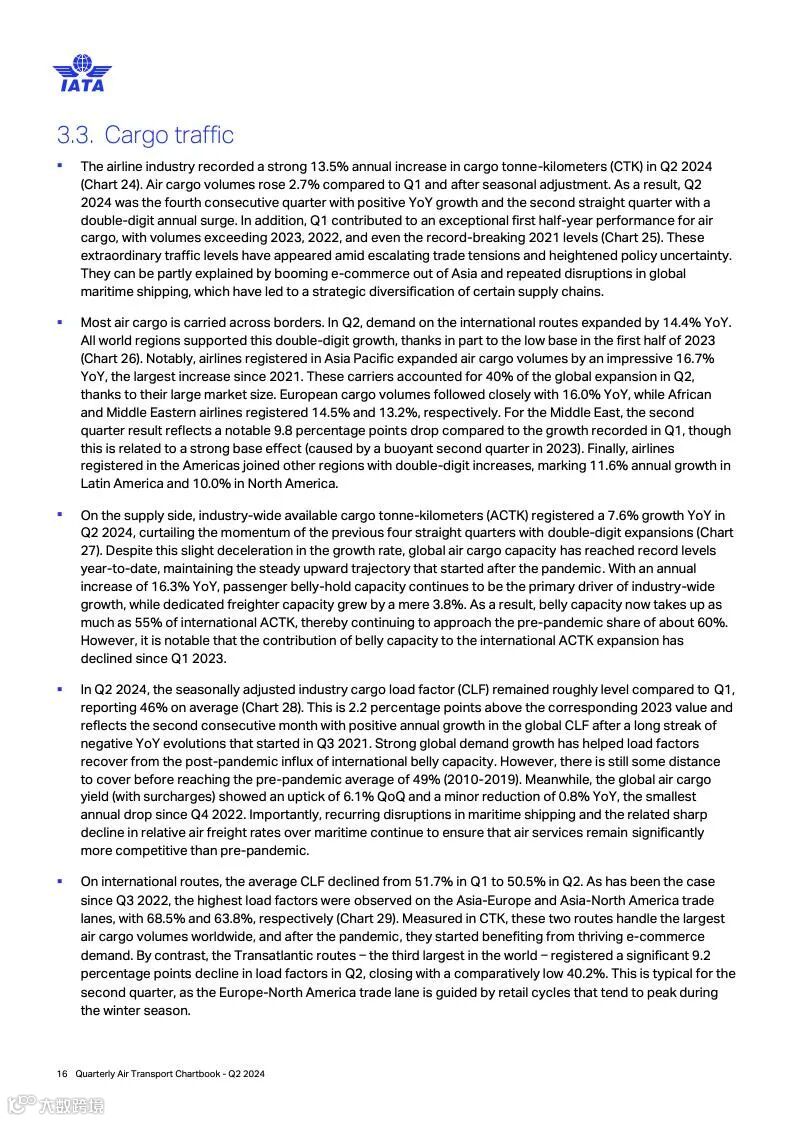 IATA

3.3. Cargo traffic

▪ The airline industry recorded a strong 13.5% annual increase in cargo tonne-kilometers (CTK) in Q2 2024 (Chart 24). Air cargo volumes rose 2.7% compared to Q1 and after seasonal adjustment. As a result, Q2 2024 was the fourth consecutive quarter with positive YoY growth and the second straight quarter with a double-digit annual surge. In addition, Q1 contributed to an exceptional first half-year performance for air cargo, with volumes exceeding 2023, 2022, and even the record-breaking 2021 levels (Chart 25). These extraordinary traffic levels have appeared amid escalating trade tensions and heightened policy uncertainty. They can be partly explained by booming e-commerce out of Asia and repeated disruptions in global maritime shipping, which have led to a strategic diversification of certain supply chains.

▪ Most air cargo is carried across borders. In Q2, demand on the international routes expanded by 14.4% YoY. All world regions supported this double-digit growth, thanks in part to the low base in the first half of 2023 (Chart 26). Notably, airlines registered in Asia Pacific expanded air cargo volumes by an impressive 16.7% YoY, the largest increase since 2021. These carriers accounted for 40% of the global expansion in Q2, thanks to their large market size. European cargo volumes followed closely with 16.0% YoY, while African and Middle Eastern airlines registered 14.5% and 13.2%, respectively. For the Middle East, the second quarter result reflects a notable 9.8 percentage points drop compared to the growth recorded in Q1, though this is related to a strong base effect (caused by a buoyant second quarter in 2023). Finally, airlines registered in the Americas joined other regions with double-digit increases, marking 11.6% annual growth in Latin America and 10.0% in North America.

▪ On the supply side, industry-wide available cargo tonne-kilometers (ACTK) registered a 7.6% growth YoY in Q2 2024, curtailing the momentum of the previous four straight quarters with double-digit expansions (Chart 27). Despite this slight deceleration in the growth rate, global air cargo capacity has reached record levels year-to-date, maintaining the steady upward trajectory that started after the pandemic. With an annual increase of 16.3% YoY, passenger belly-hold capacity continues to be the primary driver of industry-wide growth, while dedicated freighter capacity grew by a mere 3.8%. As a result, belly capacity now takes up as much as 55% of international ACTK, thereby continuing to approach the pre-pandemic share of about 60%. However, it is notable that the contribution of belly capacity to the international ACTK expansion has declined since Q1 2023.

▪ In Q2 2024, the seasonally adjusted industry cargo load factor (CLF) remained roughly level compared to Q1, reporting 46% on average (Chart 28). This is 2.2 percentage points above the corresponding 2023 value and reflects the second consecutive month with positive annual growth in the global CLF after a long streak of negative YoY evolutions that started in Q3 2021. Strong global demand growth has helped load factors recover from the post-pandemic influx of international belly capacity. However, there is still some distance to cover before reaching the pre-pandemic average of 49% (2010-2019). Meanwhile, the global air cargo yield (with surcharges) showed an uptick of 6.1% QoQ and a minor reduction of 0.8% YoY, the smallest annual drop since Q4 2022. Importantly, recurring disruptions in maritime shipping and the related sharp decline in relative air freight rates over maritime continue to ensure that air services remain significantly more competitive than pre-pandemic.

▪ On international routes, the average CLF declined from 51.7% in Q1 to 50.5% in Q2. As has been the case since Q3 2022, the highest load factors were observed on the Asia-Europe and Asia-North America trade lanes, with 68.5% and 63.8%, respectively (Chart 29). Measured in CTK, these two routes handle the largest air cargo volumes worldwide, and after the pandemic, they started benefiting from thriving e-commerce demand. By contrast, the Transatlantic routes – the third largest in the world – registered a significant 9.2 percentage points decline in load factors in Q2, closing with a comparatively low 40.2%. This is typical for the second quarter, as the Europe-North America trade lane is guided by retail cycles that tend to peak during the winter season.

16 Quarterly Air Transport Chartbook - Q2 2024

六数跨境